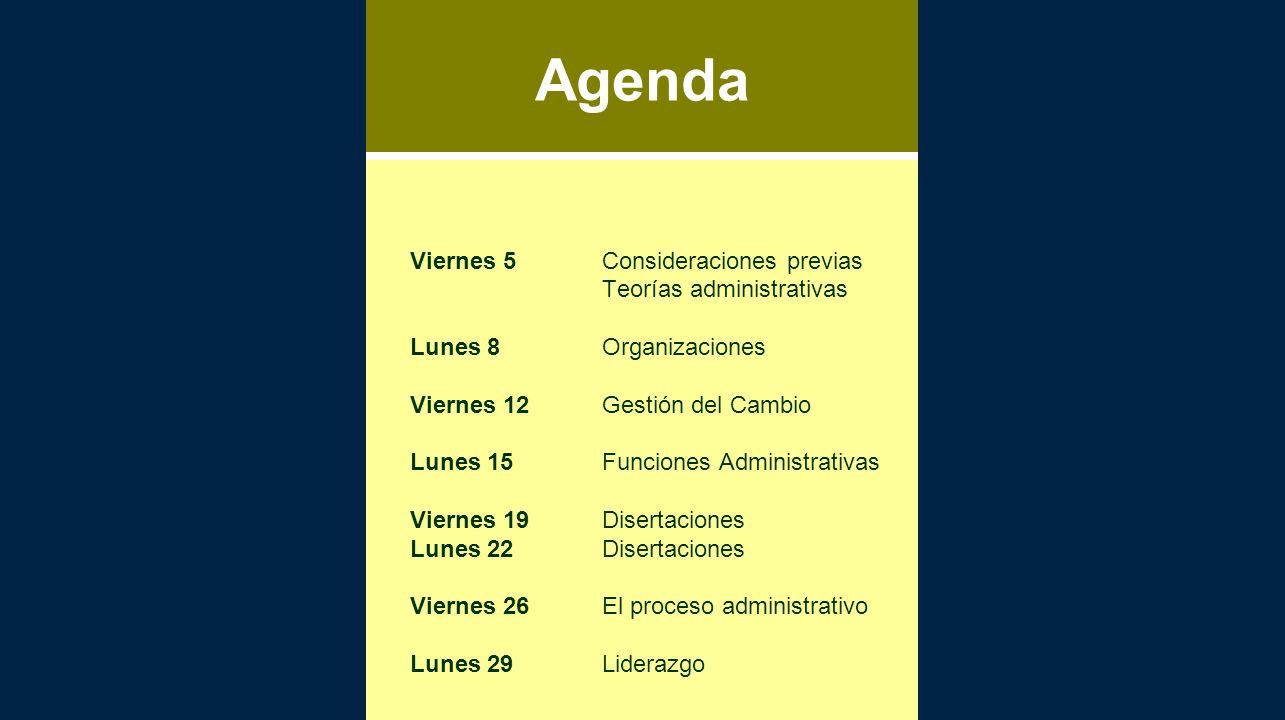 Agenda

Viernes 5 Consideraciones previas
Teorías administrativas

Lunes 8 Organizaciones

Viernes 12 Gestión del Cambio

Lunes 15 Funciones Administrativas

Viernes 19 Disertaciones
Lunes 22 Disertaciones

Viernes 26 El proceso administrativo

Lunes 29 Liderazgo